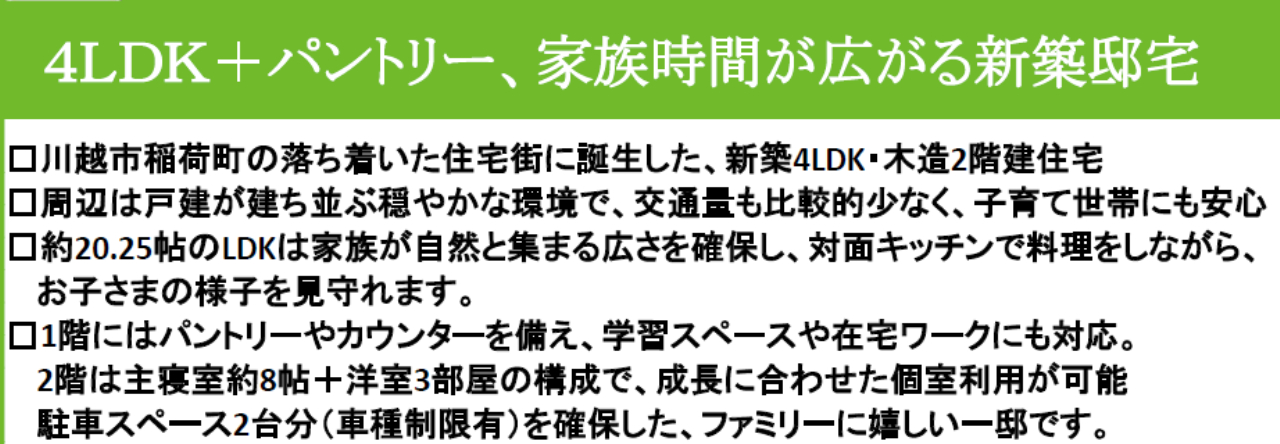 4LDK＋パントリー、家族時間が広がる新築邸宅

□川越市稲荷町の落ち着いた住宅街に誕生した、新築4LDK・木造2階建住宅
□周辺は戸建が建ち並ぶ穏やかな環境で、交通量も比較的少なく、子育て世帯にも安心
□約20.25帖のLDKは家族が自然と集まる広さを確保し、対面キッチンで料理をしながら、お子さまの様子を見守れます。
□1階にはパントリーやカウンターを備え、学習スペースや在宅ワークにも対応。
2階は主寝室約8帖＋洋室3部屋の構成で、成長に合わせた個室利用が可能
駐車スペース2台分（車種制限有）を確保した、ファミリーに嬉しい一邸です。